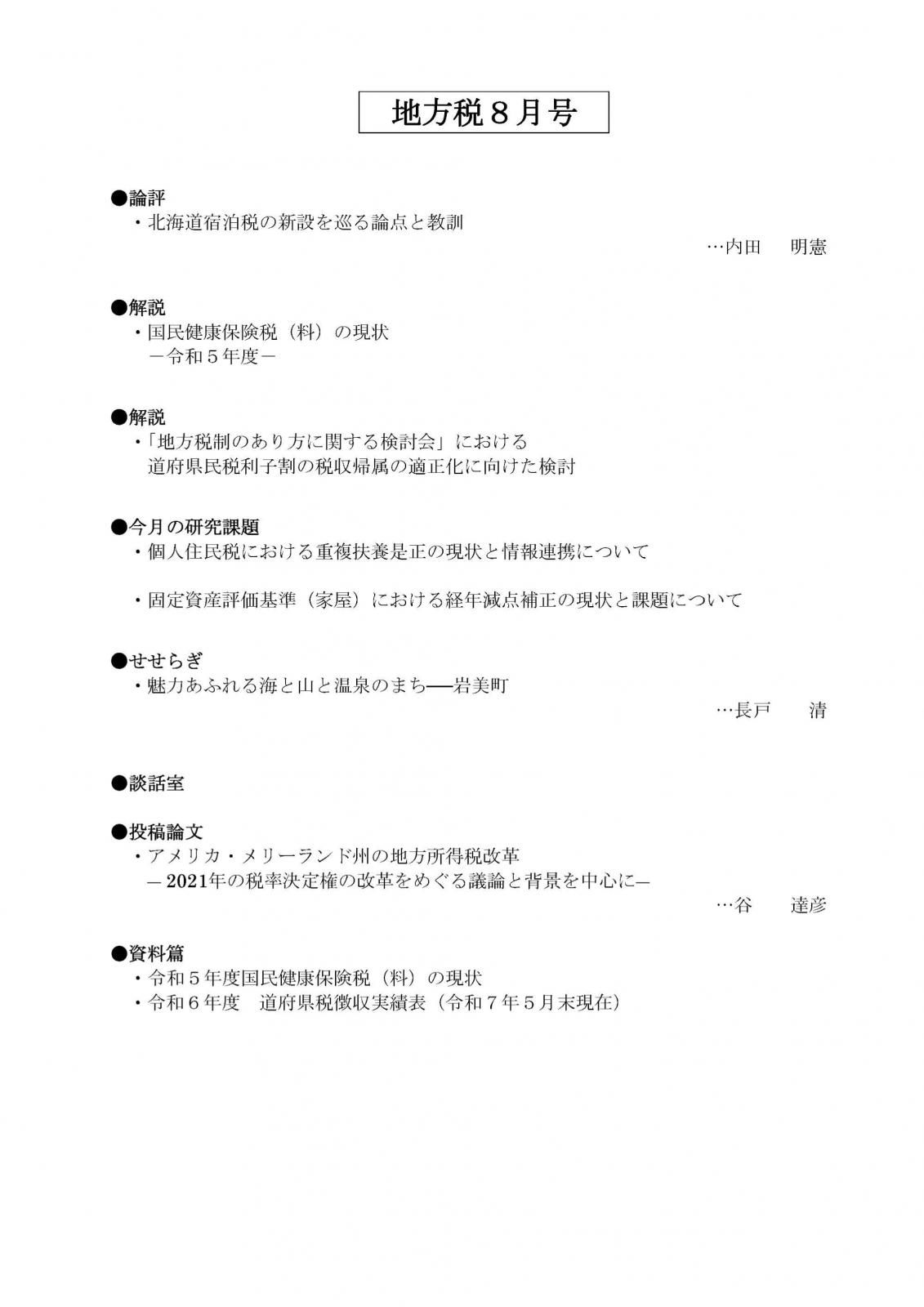 地方税8月号

●論評
・北海道宿泊税の新設を巡る論点と教訓
…内田　明憲

●解説
・国民健康保険税（料）の現状
－令和5年度－

●解説
・「地方税制のあり方に関する検討会」における
道府県民税利子割の税収帰属の適正化に向けた検討

●今月の研究課題
・個人住民税における重複扶養是正の現状と情報連携について

・固定資産評価基準（家屋）における経年減点補正の現状と課題について

●せせらぎ
・魅力あふれる海と山と温泉のまち──岩美町
…長戸　清

●談話室

●投稿論文
・アメリカ・メリーランド州の地方所得税改革
─2021年の税率決定権の改革をめぐる議論と背景を中心に─
…谷　達彦

●資料篇
・令和5年度国民健康保険税（料）の現状
・令和6年度　道府県税徴収実績表（令和7年5月末現在）